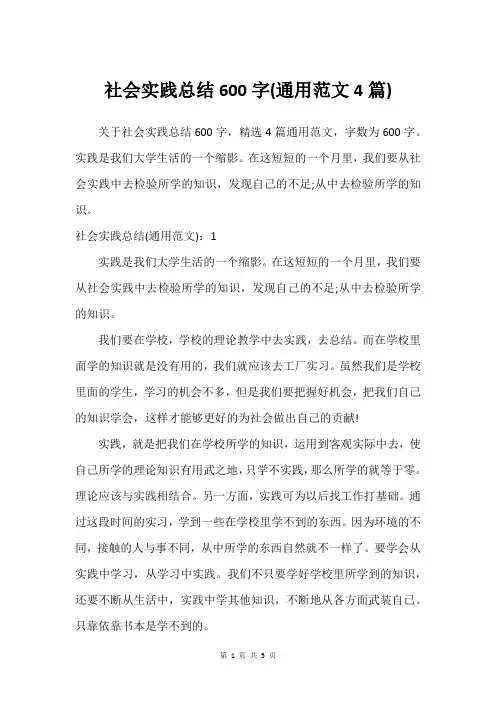 社会实践总结 600 字(通用范文 4 篇)

关于社会实践总结 600 字，精选 4 篇通用范文，字数为 600 字。实践是我们大学生活的一个缩影。在这短短的一个月里，我们要从社会实践中去检验所学的知识，发现自己的不足;从中去检验所学的知识。

社会实践总结(通用范文)：1

实践是我们大学生活的一个缩影。在这短短的一个月里，我们要从社会实践中去检验所学的知识，发现自己的不足;从中去检验所学的知识。

我们要在学校，学校的理论教学中去实践，去总结。而在学校里面学的知识就是没有用的，我们就应该去工厂实习。虽然我们是学校里面的学生，学习的机会不多，但是我们要把握好机会，把我们自己的知识学会，这样才能够更好的为社会做出自己的贡献!

实践，就是把我们在学校所学的知识，运用到客观实际中去，使自己所学的理论知识有用武之地，只学不实践，那么所学的就等于零。理论应该与实践相结合。另一方面，实践可为以后找工作打基础。通过这段时间的实习，学到一些在学校里学不到的东西。因为环境的不同，接触的人与事不同，从中所学的东西自然就不一样了。要学会从实践中学习，从学习中实践。我们不只要学好学校里所学到的知识，还要不断从生活中，实践中学其他知识，不断地从各方面武装自己。只靠依靠书本是学不到的。

第 1 页 共 5 页